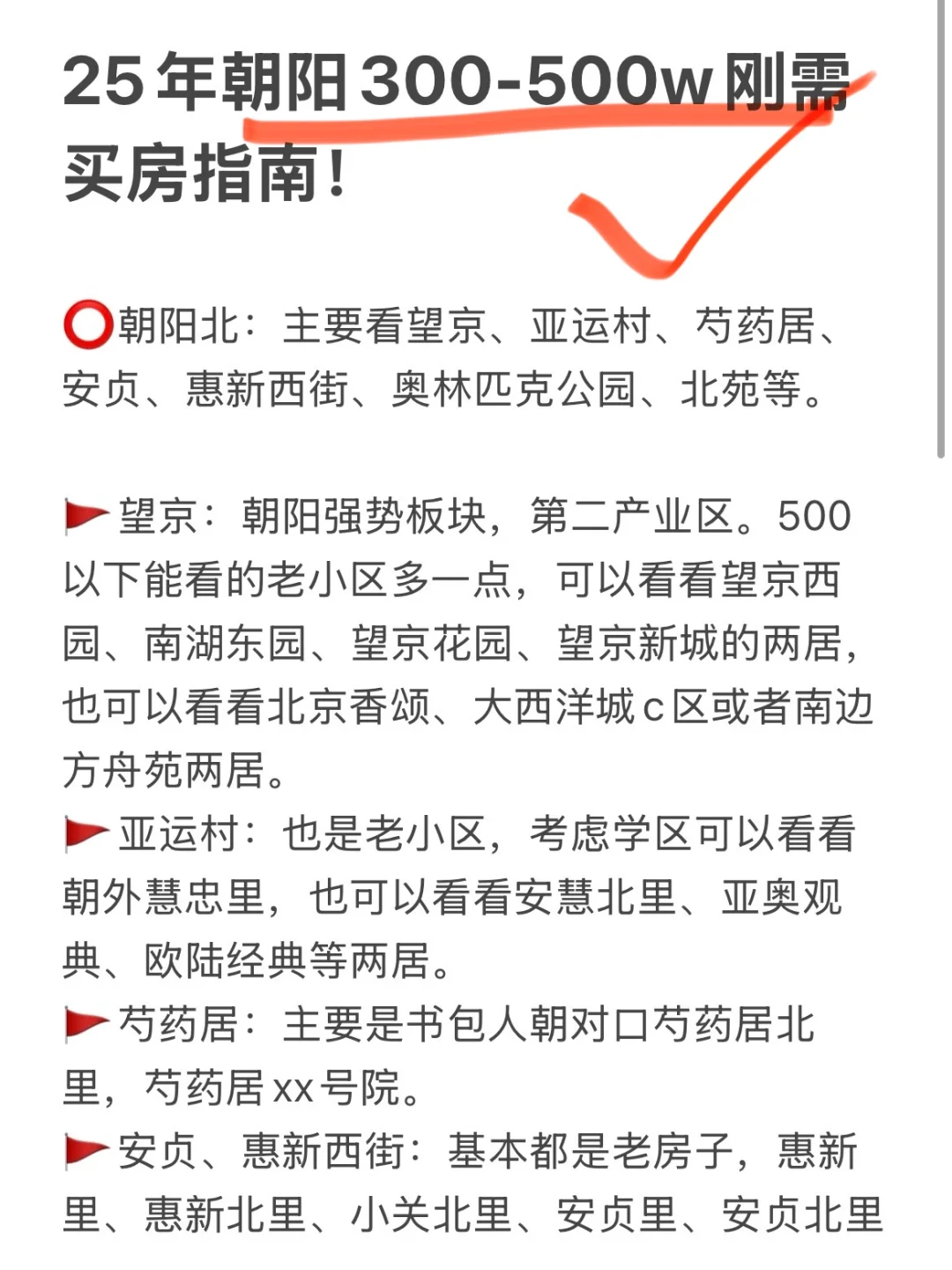 25年朝阳300-500w刚需买房指南!

⭕朝阳北：主要看望京、亚运村、芍药居、安贞、惠新西街、奥林匹克公园、北苑等。

🚩望京：朝阳强势板块，第二产业区。500以下能看的老小区多一点，可以看看望京西园、南湖东园、望京花园、望京新城的两居，也可以看看北京香颂、大西洋城c区或者南边方舟苑两居。
🚩亚运村：也是老小区，考虑学区可以看看朝外慧忠里，也可以看看安慧北里、亚奥观典、欧陆经典等两居。
🚩芍药居：主要是书包人朝对口芍药居北里，芍药居xx号院。
🚩安贞、惠新西街：基本都是老房子，惠新里、惠新北里、小关北里、安贞里、安贞北里